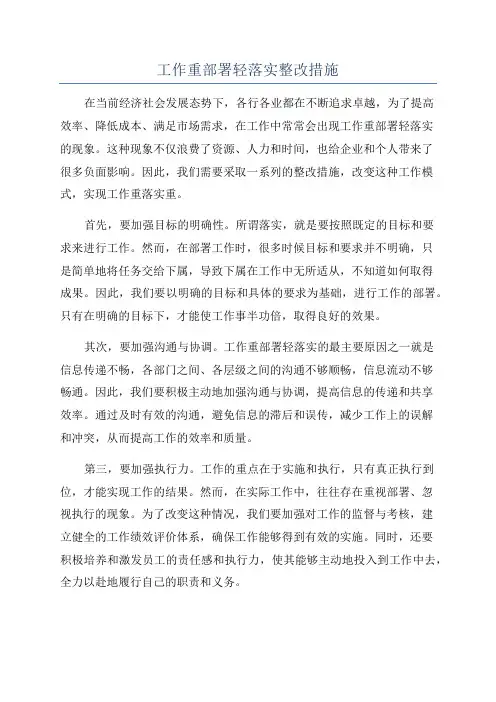 工作重部署轻落实整改措施

在当前经济社会发展态势下，各行各业都在不断追求卓越，为了提高效率、降低成本、满足市场需求，在工作中常常会出现工作重部署轻落实的现象。这种现象不仅浪费了资源、人力和时间，也给企业和个人带来了很多负面影响。因此，我们需要采取一系列的整改措施，改变这种工作模式，实现工作重落实重。

首先，要加强目标的明确性。所谓落实，就是要按照既定的目标和要求来进行工作。然而，在部署工作时，很多时候目标和要求并不明确，只是简单地将任务交给下属，导致下属在工作中无所适从，不知道如何取得成果。因此，我们要以明确的目标和具体的要求为基础，进行工作的部署。只有在明确的目标下，才能使工作事半功倍，取得良好的效果。

其次，要加强沟通与协调。工作重部署轻落实的最主要原因之一就是信息传递不畅，各部门之间、各层级之间的沟通不够顺畅，信息流动不够畅通。因此，我们要积极主动地加强沟通与协调，提高信息的传递和共享效率。通过及时有效的沟通，避免信息的滞后和误传，减少工作上的误解和冲突，从而提高工作的效率和质量。

第三，要加强执行力。工作的重点在于实施和执行，只有真正执行到位，才能实现工作的结果。然而，在实际工作中，往往存在重视部署、忽视执行的现象。为了改变这种情况，我们要加强对工作的监督与考核，建立健全的工作绩效评价体系，确保工作能够得到有效的实施。同时，还要积极培养和激发员工的责任感和执行力，使其能够主动地投入到工作中去，全力以赴地履行自己的职责和义务。